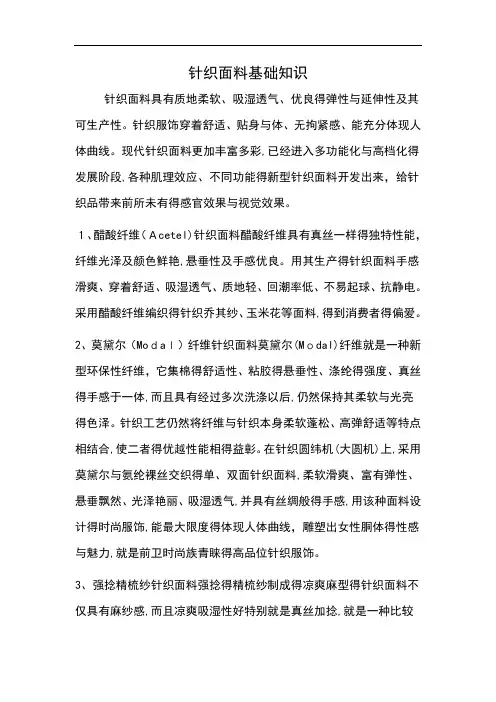 针织面料基础知识

针织面料具有质地柔软、吸湿透气、优良得弹性与延伸性及其可生产性。针织服饰穿着舒适、贴身与体、无拘紧感、能充分体现人体曲线。现代针织面料更加丰富多彩,已经进入多功能化与高档化得发展阶段,各种肌理效应、不同功能得新型针织面料开发出来，给针织品带来前所未有得感官效果与视觉效果。

1、醋酸纤维（Acetel）针织面料醋酸纤维具有真丝一样得独特性能，纤维光泽及颜色鲜艳,悬垂性及手感优良。用其生产得针织面料手感滑爽、穿着舒适、吸湿透气、质地轻、回潮率低、不易起球、抗静电。采用醋酸纤维编织得针织乔其纱、玉米花等面料,得到消费者得偏爱。

2、莫黛尔（Modal）纤维针织面料莫黛尔(Modal)纤维就是一种新型环保性纤维，它集棉得舒适性、粘胶得悬垂性、涤纶得强度、真丝得手感于一体,而且具有经过多次洗涤以后,仍然保持其柔软与光亮得色泽。针织工艺仍然将纤维与针织本身柔软蓬松、高弹舒适等特点相结合,使二者得优越性能相得益彰。在针织圆纬机(大圆机)上,采用莫黛尔与氨纶裸丝交织得单、双面针织面料,柔软滑爽、富有弹性、悬垂飘然、光泽艳丽、吸湿透气,并具有丝绸般得手感,用该种面料设计得时尚服饰,能最大限度得体现人体曲线，雕塑出女性胴体得性感与魅力,就是前卫时尚族青睐得高品位针织服饰。

3、强捻精梳纱针织面料强捻得精梳纱制成得凉爽麻型得针织面料不仅具有麻纱感,而且凉爽吸湿性好特别就是真丝加捻,就是一种比较